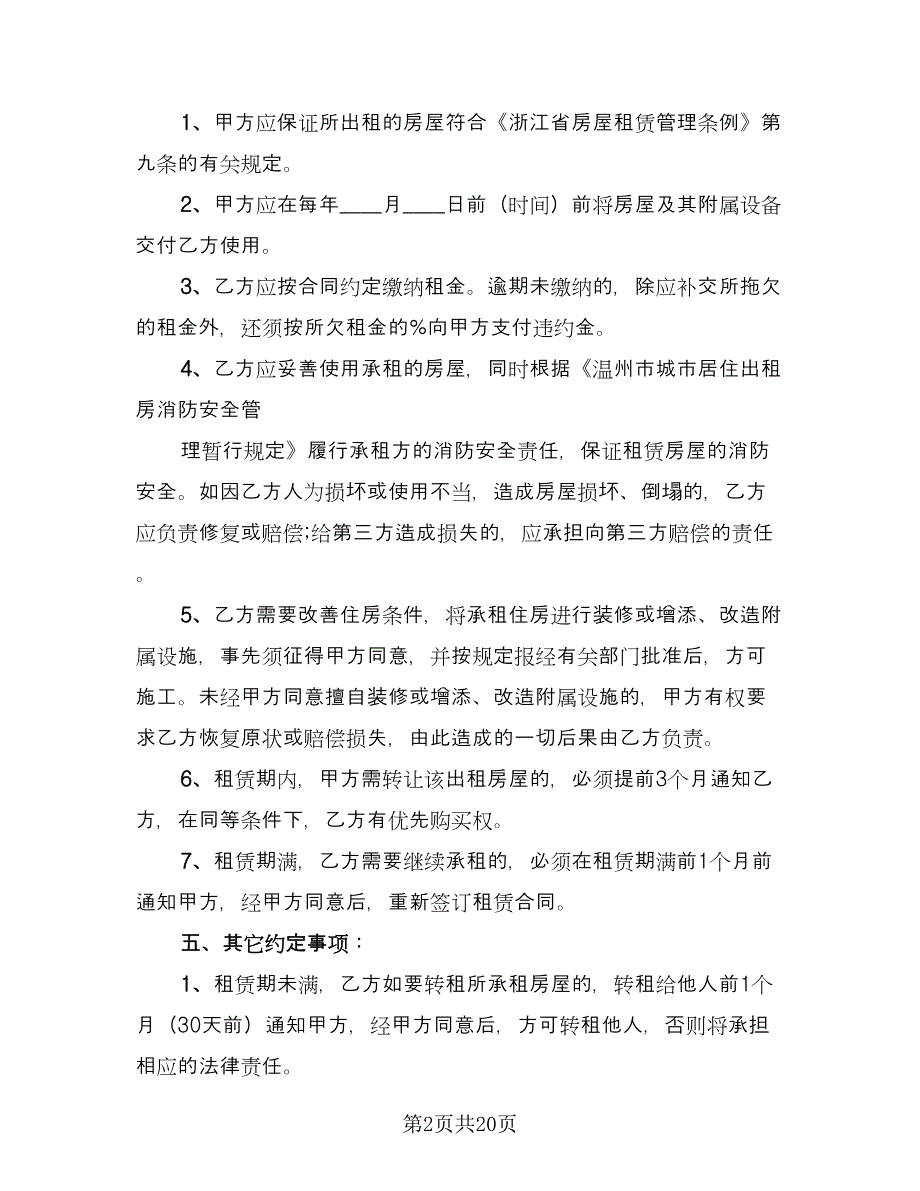 1、甲方应保证所出租的房屋符合《浙江省房屋租赁管理条例》第九条的有关规定。

2、甲方应在每年____月____日前（时间）前将房屋及其附属设备交付乙方使用。

3、乙方应按合同约定缴纳租金。逾期未缴纳的，除应补交所拖欠的租金外，还须按所欠租金的%向甲方支付违约金。

4、乙方应妥善使用承租的房屋，同时根据《温州市城市居住出租房消防安全管

理暂行规定》履行承租方的消防安全责任，保证租赁房屋的消防安全。如因乙方人为损坏或使用不当，造成房屋损坏、倒塌的，乙方应负责修复或赔偿;给第三方造成损失的，应承担向第三方赔偿的责任。

5、乙方需要改善住房条件，将承租住房进行装修或增添、改造附属设施，事先须征得甲方同意，并按规定报经有关部门批准后，方可施工。未经甲方同意擅自装修或增添、改造附属设施的，甲方有权要求乙方恢复原状或赔偿损失，由此造成的一切后果由乙方负责。

6、租赁期内，甲方需转让该出租房屋的，必须提前3个月通知乙方，在同等条件下，乙方有优先购买权。

7、租赁期满，乙方需要继续承租的，必须在租赁期满前1个月前通知甲方，经甲方同意后，重新签订租赁合同。

五、其它约定事项：

1、租赁期未满，乙方如要转租所承租房屋的，转租给他人前1个月（30天前）通知甲方，经甲方同意后，方可转租他人，否则将承担相应的法律责任。

第2页共20页